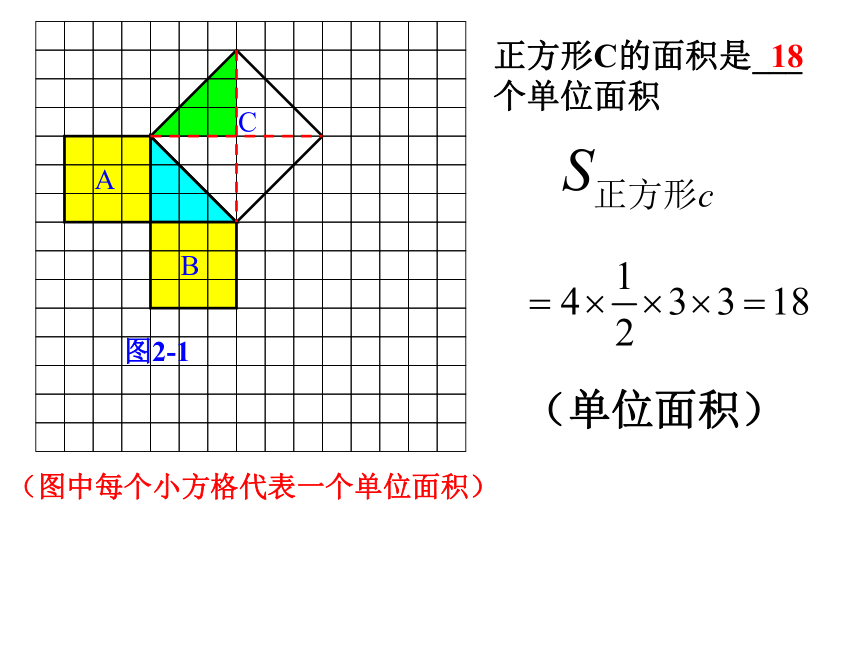 C

A

B

图2-1

（图中每个小方格代表一个单位面积）

正方形C的面积是 18 个单位面积

$S_{正方形c}$

$=4\times\frac{1}{2}\times3\times3=18$

（单位面积）